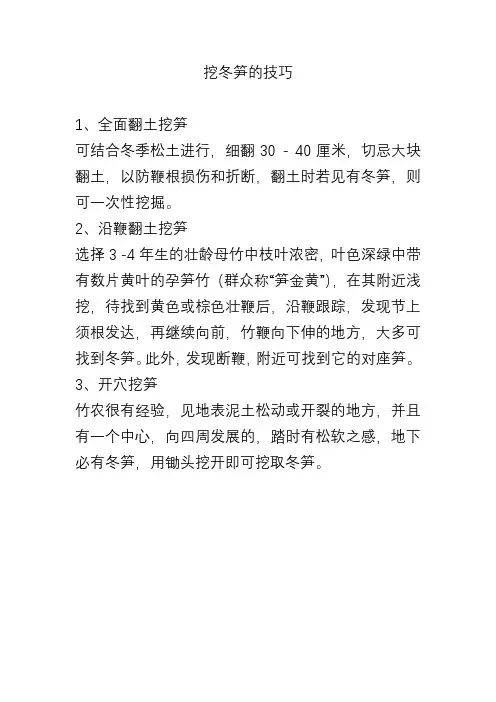 挖冬笋的技巧

1、全面翻土挖笋
可结合冬季松土进行，细翻 30 - 40 厘米，切忌大块翻土，以防鞭根损伤和折断，翻土时若见有冬笋，则可一次性挖掘。
2、沿鞭翻土挖笋
选择 3 -4 年生的壮龄母竹中枝叶浓密，叶色深绿中带有数片黄叶的孕笋竹（群众称“笋金黄”），在其附近浅挖，待找到黄色或棕色壮鞭后，沿鞭跟踪，发现节上须根发达，再继续向前，竹鞭向下伸的地方，大多可找到冬笋。此外，发现断鞭，附近可找到它的对座笋。
3、开穴挖笋
竹农很有经验，见地表泥土松动或开裂的地方，并且有一个中心，向四周发展的，踏时有松软之感，地下必有冬笋，用锄头挖开即可挖取冬笋。